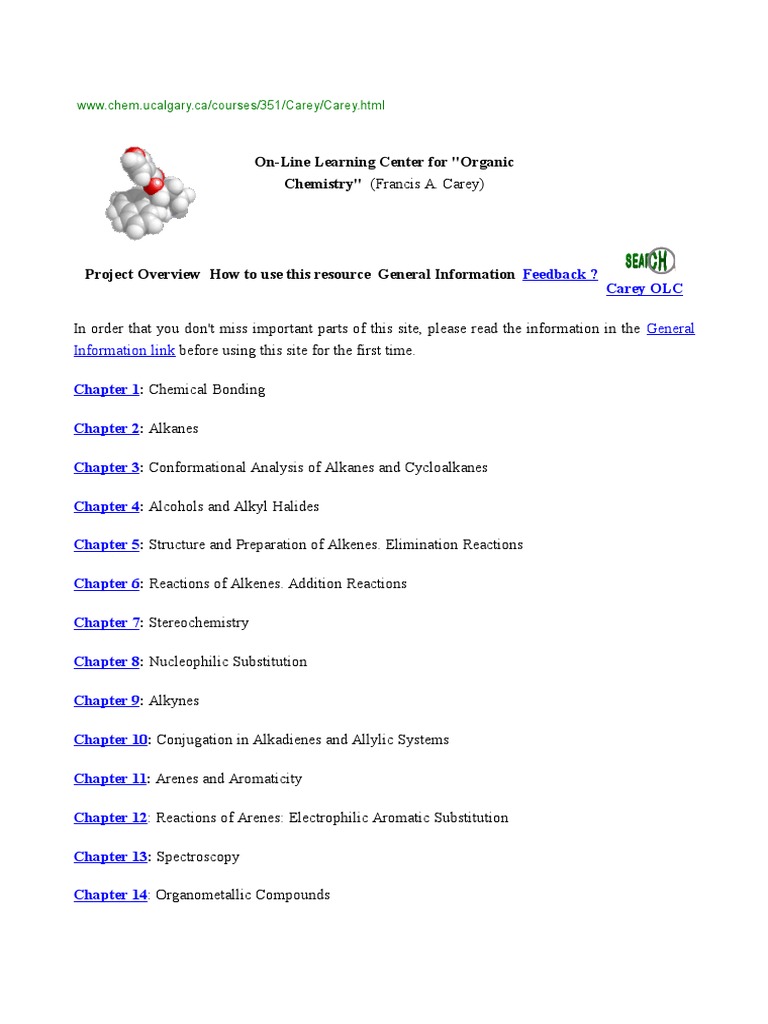 www.chem.ucalgary.ca/courses/351/Carey/Carey.html

On-Line Learning Center for "Organic Chemistry" (Francis A. Carey)

Project Overview How to use this resource General Information Feedback ? SEARCH Carey OLC

In order that you don't miss important parts of this site, please read the information in the General Information link before using this site for the first time.

Chapter 1: Chemical Bonding

Chapter 2: Alkanes

Chapter 3: Conformational Analysis of Alkanes and Cycloalkanes

Chapter 4: Alcohols and Alkyl Halides

Chapter 5: Structure and Preparation of Alkenes. Elimination Reactions

Chapter 6: Reactions of Alkenes. Addition Reactions

Chapter 7: Stereochemistry

Chapter 8: Nucleophilic Substitution

Chapter 9: Alkynes

Chapter 10: Conjugation in Alkadienes and Allylic Systems

Chapter 11: Arenes and Aromaticity

Chapter 12: Reactions of Arenes: Electrophilic Aromatic Substitution

Chapter 13: Spectroscopy

Chapter 14: Organometallic Compounds